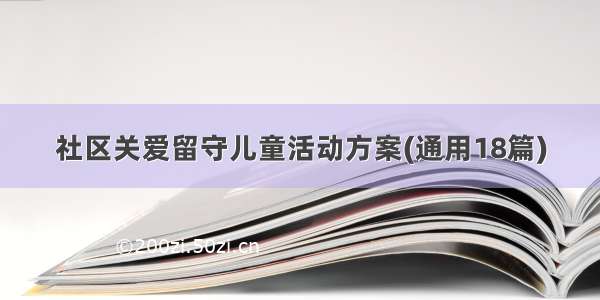 社区关爱留守儿童活动方案(通用18篇)

©200zi.50zi.cn